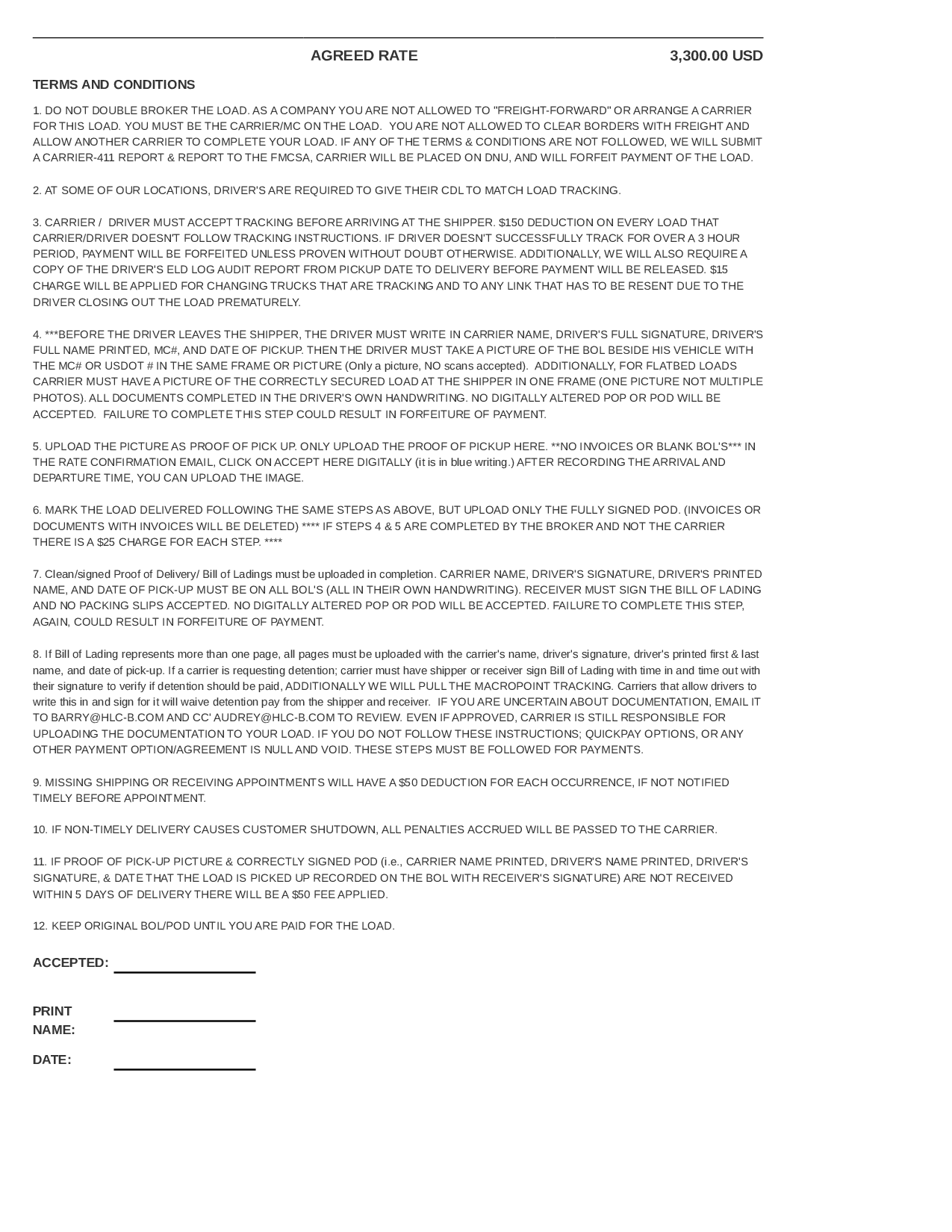 AGREED RATE 3,300.00 USD

TERMS AND CONDITIONS

1. DO NOT DOUBLE BROKER THE LOAD. AS A COMPANY YOU ARE NOT ALLOWED TO "FREIGHT-FORWARD" OR ARRANGE A CARRIER FOR THIS LOAD. YOU MUST BE THE CARRIER/MC ON THE LOAD. YOU ARE NOT ALLOWED TO CLEAR BORDERS WITH FREIGHT AND ALLOW ANOTHER CARRIER TO COMPLETE YOUR LOAD. IF ANY OF THE TERMS & CONDITIONS ARE NOT FOLLOWED, WE WILL SUBMIT A CARRIER-411 REPORT & REPORT TO THE FMCSA, CARRIER WILL BE PLACED ON DNU, AND WILL FORFEIT PAYMENT OF THE LOAD.

2. AT SOME OF OUR LOCATIONS, DRIVER'S ARE REQUIRED TO GIVE THEIR CDL TO MATCH LOAD TRACKING.

3. CARRIER / DRIVER MUST ACCEPT TRACKING BEFORE ARRIVING AT THE SHIPPER. $150 DEDUCTION ON EVERY LOAD THAT CARRIER/DRIVER DOESN'T FOLLOW TRACKING INSTRUCTIONS. IF DRIVER DOESN'T SUCCESSFULLY TRACK FOR OVER A 3 HOUR PERIOD, PAYMENT WILL BE FORFEITED UNLESS PROVEN WITHOUT DOUBT OTHERWISE. ADDITIONALLY, WE WILL ALSO REQUIRE A COPY OF THE DRIVER'S ELD LOG AUDIT REPORT FROM PICKUP DATE TO DELIVERY BEFORE PAYMENT WILL BE RELEASED. $15 CHARGE WILL BE APPLIED FOR CHANGING TRUCKS THAT ARE TRACKING AND TO ANY LINK THAT HAS TO BE RESENT DUE TO THE DRIVER CLOSING OUT THE LOAD PREMATURELY.

4. ***BEFORE THE DRIVER LEAVES THE SHIPPER, THE DRIVER MUST WRITE IN CARRIER NAME, DRIVER'S FULL SIGNATURE, DRIVER'S FULL NAME PRINTED, MC#, AND DATE OF PICKUP. THEN THE DRIVER MUST TAKE A PICTURE OF THE BOL BESIDE HIS VEHICLE WITH THE MC# OR USDOT # IN THE SAME FRAME OR PICTURE (Only a picture, NO scans accepted). ADDITIONALLY, FOR FLATBED LOADS CARRIER MUST HAVE A PICTURE OF THE CORRECTLY SECURED LOAD AT THE SHIPPER IN ONE FRAME (ONE PICTURE NOT MULTIPLE PHOTOS). ALL DOCUMENTS COMPLETED IN THE DRIVER'S OWN HANDWRITING. NO DIGITALLY ALTERED POP OR POD WILL BE ACCEPTED. FAILURE TO COMPLETE THIS STEP COULD RESULT IN FORFEITURE OF PAYMENT.

5. UPLOAD THE PICTURE AS PROOF OF PICK UP. ONLY UPLOAD THE PROOF OF PICKUP HERE. **NO INVOICES OR BLANK BOL'S*** IN THE RATE CONFIRMATION EMAIL, CLICK ON ACCEPT HERE DIGITALLY (it is in blue writing.) AFTER RECORDING THE ARRIVAL AND DEPARTURE TIME, YOU CAN UPLOAD THE IMAGE.

6. MARK THE LOAD DELIVERED FOLLOWING THE SAME STEPS AS ABOVE, BUT UPLOAD ONLY THE FULLY SIGNED POD. (INVOICES OR DOCUMENTS WITH INVOICES WILL BE DELETED) **** IF STEPS 4 & 5 ARE COMPLETED BY THE BROKER AND NOT THE CARRIER THERE IS A $25 CHARGE FOR EACH STEP. ****

7. Clean/signed Proof of Delivery/ Bill of Ladings must be uploaded in completion. CARRIER NAME, DRIVER'S SIGNATURE, DRIVER'S PRINTED NAME, AND DATE OF PICK-UP MUST BE ON ALL BOL'S (ALL IN THEIR OWN HANDWRITING). RECEIVER MUST SIGN THE BILL OF LADING AND NO PACKING SLIPS ACCEPTED. NO DIGITALLY ALTERED POP OR POD WILL BE ACCEPTED. FAILURE TO COMPLETE THIS STEP, AGAIN, COULD RESULT IN FORFEITURE OF PAYMENT.

8. If Bill of Lading represents more than one page, all pages must be uploaded with the carrier's name, driver's signature, driver's printed first & last name, and date of pick-up. If a carrier is requesting detention; carrier must have shipper or receiver sign Bill of Lading with time in and time out with their signature to verify if detention should be paid, ADDITIONALLY WE WILL PULL THE MACROPOINT TRACKING. Carriers that allow drivers to write this in and sign for it will waive detention pay from the shipper and receiver. IF YOU ARE UNCERTAIN ABOUT DOCUMENTATION, EMAIL IT TO BARRY@HLC-B.COM AND CC' AUDREY@HLC-B.COM TO REVIEW. EVEN IF APPROVED, CARRIER IS STILL RESPONSIBLE FOR UPLOADING THE DOCUMENTATION TO YOUR LOAD. IF YOU DO NOT FOLLOW THESE INSTRUCTIONS; QUICKPAY OPTIONS, OR ANY OTHER PAYMENT OPTION/AGREEMENT IS NULL AND VOID. THESE STEPS MUST BE FOLLOWED FOR PAYMENTS.

9. MISSING SHIPPING OR RECEIVING APPOINTMENTS WILL HAVE A $50 DEDUCTION FOR EACH OCCURRENCE, IF NOT NOTIFIED TIMELY BEFORE APPOINTMENT.

10. IF NON-TIMELY DELIVERY CAUSES CUSTOMER SHUTDOWN, ALL PENALTIES ACCRUED WILL BE PASSED TO THE CARRIER.

11. IF PROOF OF PICK-UP PICTURE & CORRECTLY SIGNED POD (i.e., CARRIER NAME PRINTED, DRIVER'S NAME PRINTED, DRIVER'S SIGNATURE, & DATE THAT THE LOAD IS PICKED UP RECORDED ON THE BOL WITH RECEIVER'S SIGNATURE) ARE NOT RECEIVED WITHIN 5 DAYS OF DELIVERY THERE WILL BE A $50 FEE APPLIED.

12. KEEP ORIGINAL BOL/POD UNTIL YOU ARE PAID FOR THE LOAD.

ACCEPTED:

PRINT NAME:

DATE: